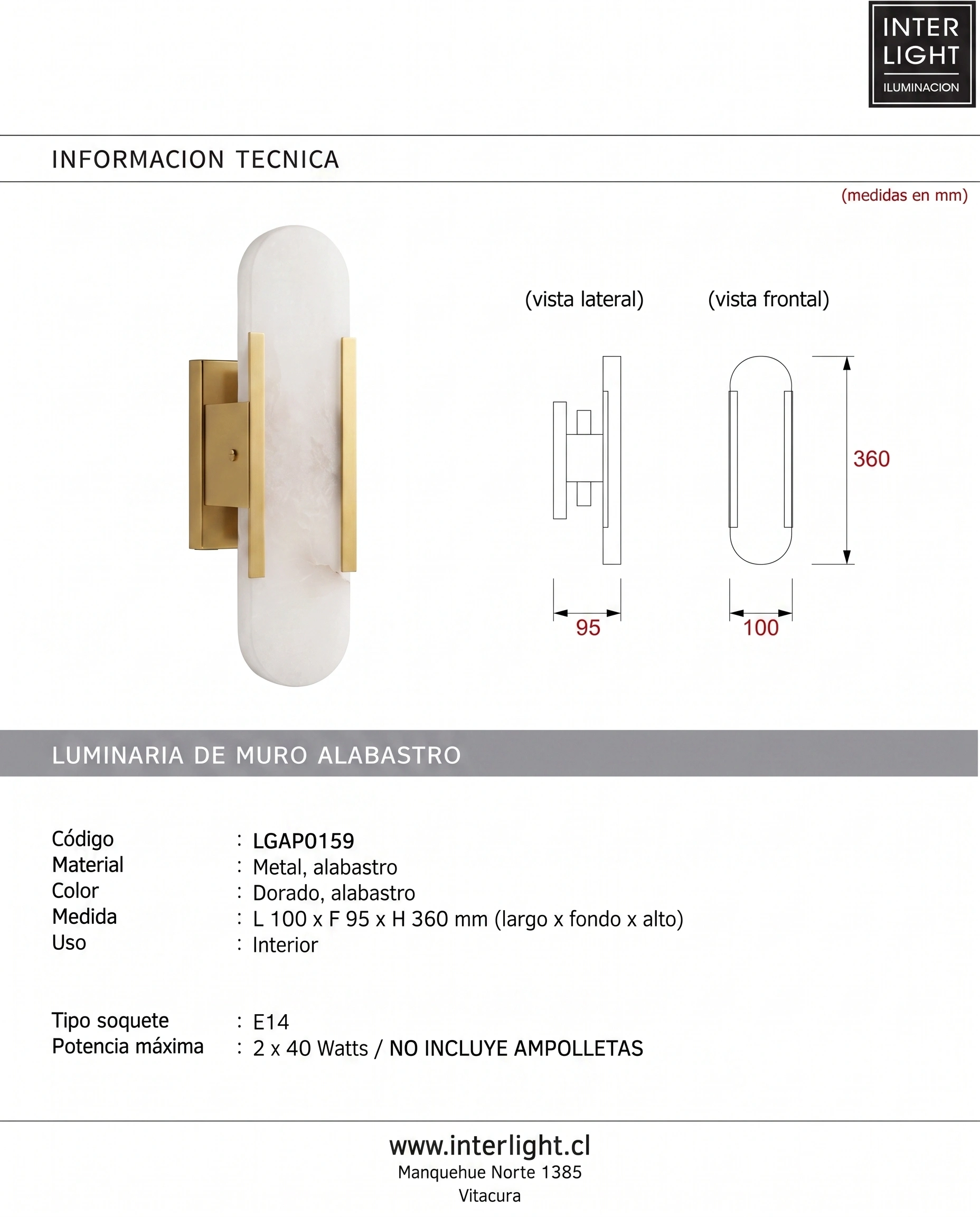 INTER
LIGHT
ILUMINACION

INFORMACION TECNICA

(medidas en mm)

(vista lateral)

(vista frontal)

360

95

100

LUMINARIA DE MURO ALABASTRO

Código : LGAP0159
Material : Metal, alabastro
Color : Dorado, alabastro
Medida : L 100 x F 95 x H 360 mm (largo x fondo x alto)
Uso : Interior

Tipo soquete : E14
Potencia máxima : 2 x 40 Watts / NO INCLUYE AMPOLLETAS

www.interlight.cl
Manquehue Norte 1385
Vitacura